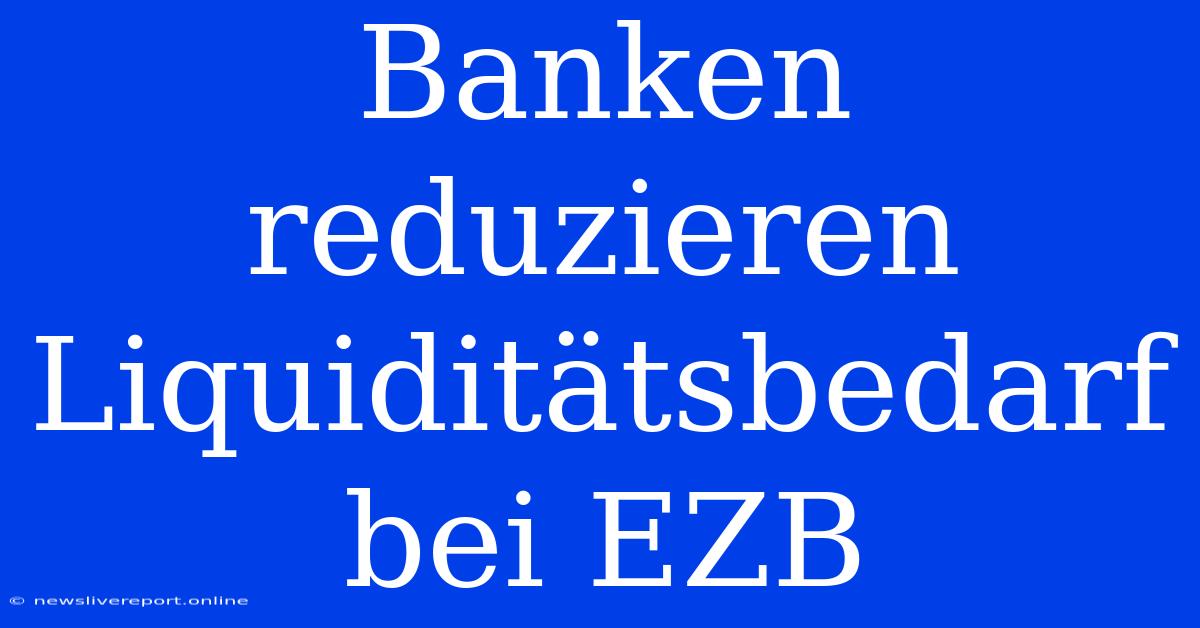 Banken reduzieren Liquiditätsbedarf bei EZB

© newslivereport.online